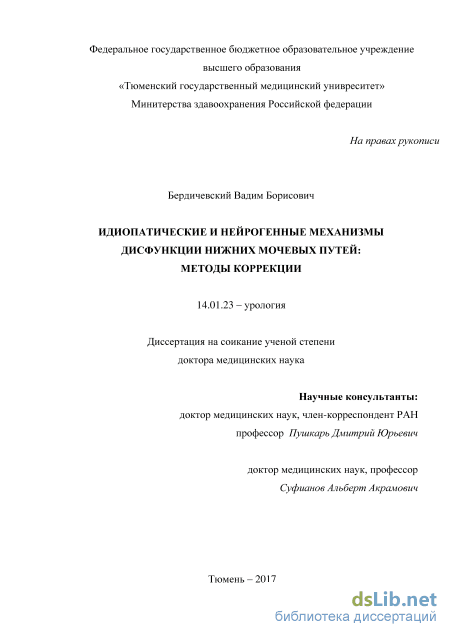 Федеральное государственное бюджетное образовательное учреждение высшего образования «Тюменский государственный медицинский университет» Министерства здавоохранения Российской федерации

На правах рукописи

Бердичевский Вадим Борисович

ИДИОПАТИЧЕСКИЕ И НЕЙРОГЕННЫЕ МЕХАНИЗМЫ ДИСФУНКЦИИ НИЖНИХ МОЧЕВЫХ ПУТЕЙ: МЕТОДЫ КОРРЕКЦИИ

14.01.23 – урология

Диссертация на соикание ученой степени доктора медицинских наука

Научные консультанты:
доктор медицинских наук, член-корреспондент РАН
профессор Пушкарь Дмитрий Юрьевич

доктор медицинских наук, профессор
Суфианов Альберт Акрамович

Тюмень – 2017

dsLib.net
библиотека диссертаций